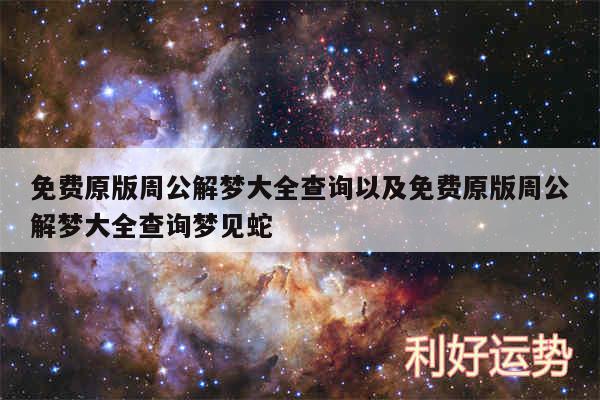 免费原版周公解梦大全查询以及免费原版周公解梦大全查询梦见蛇

利好运势